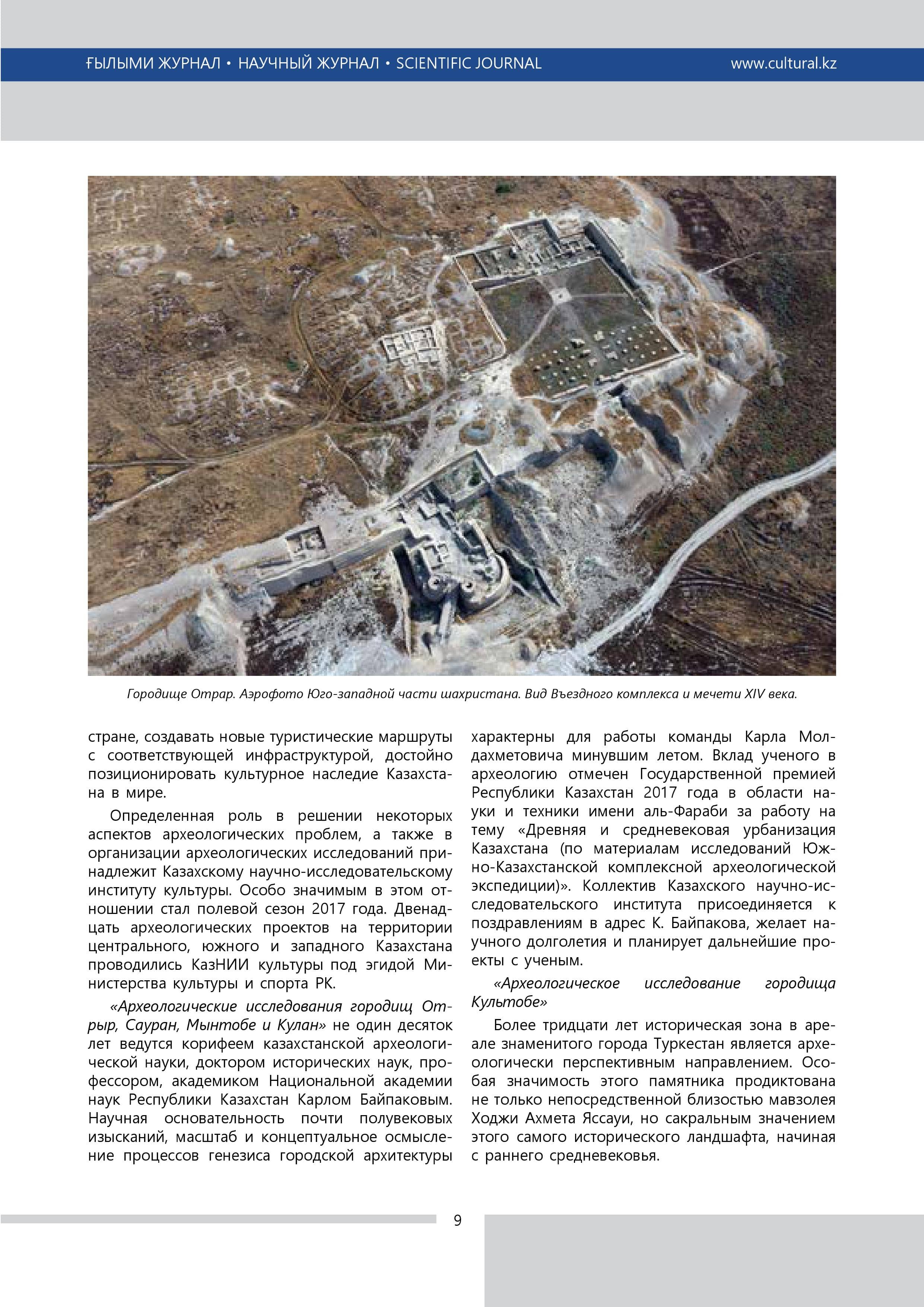 ҒЫЛЫМИ ЖУРНАЛ • НАУЧНЫЙ ЖУРНАЛ • SCIENTIFIC JOURNAL www.cultural.kz

Городище Отрар. Аэрофото Юго-западной части шахристана. Вид Въездного комплекса и мечети XIV века.

стране, создавать новые туристические маршруты с соответствующей инфраструктурой, достойно позиционировать культурное наследие Казахстана в мире.

Определенная роль в решении некоторых аспектов археологических проблем, а также в организации археологических исследований принадлежит Казахскому научно-исследовательскому институту культуры. Особо значимым в этом отношении стал полевой сезон 2017 года. Двенадцать археологических проектов на территории центрального, южного и западного Казахстана проводились КазНИИ культуры под эгидой Министерства культуры и спорта РК.

«Археологические исследования городищ Отрыр, Сауран, Мынтобе и Кулан» не один десяток лет ведутся корифеем казахстанской археологической науки, доктором исторических наук, профессором, академиком Национальной академии наук Республики Казахстан Карлом Байпаковым. Научная основательность почти полувековых изысканий, масштаб и концептуальное осмысление процессов генезиса городской архитектуры характерны для работы команды Карла Молдахметовича минувшим летом. Вклад ученого в археологию отмечен Государственной премией Республики Казахстан 2017 года в области науки и техники имени аль-Фараби за работу на тему «Древняя и средневековая урбанизация Казахстана (по материалам исследований Южно-Казахстанской комплексной археологической экспедиции)». Коллектив Казахского научно-исследовательского института присоединяется к поздравлениям в адрес К. Байпакова, желает научного долголетия и планирует дальнейшие проекты с ученым.

«Археологическое исследование городища Культобе»

Более тридцати лет историческая зона в ареале знаменитого города Туркестан является археологически перспективным направлением. Особая значимость этого памятника продиктована не только непосредственной близостью мавзолея Ходжи Ахмета Яссауи, но сакральным значением этого самого исторического ландшафта, начиная с раннего средневековья.

9